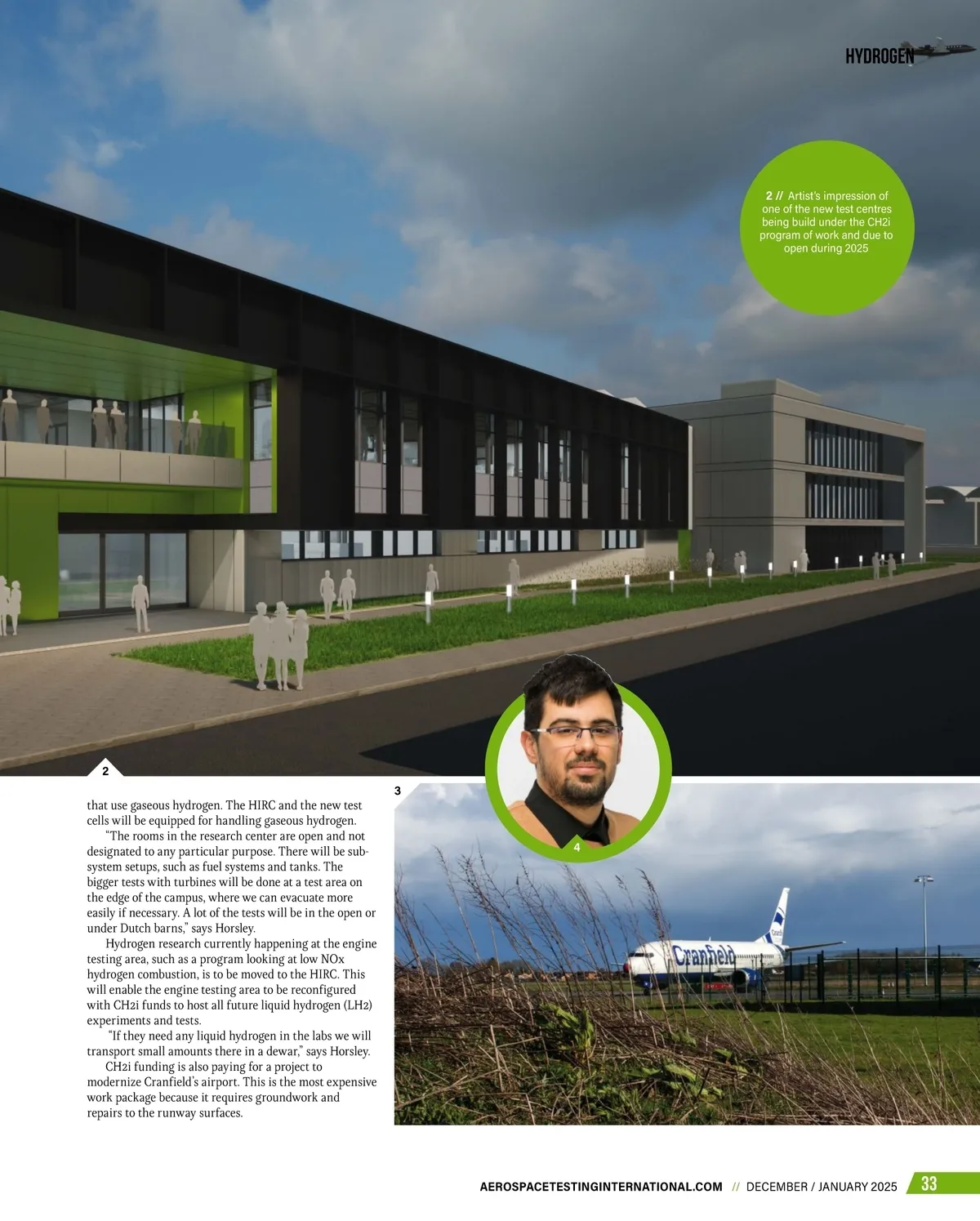 HYDROGEN

2 // Artist's impression of one of the new test centres being build under the CH2i program of work and due to open during 2025

2

3

4

that use gaseous hydrogen. The HIRC and the new test cells will be equipped for handling gaseous hydrogen.

"The rooms in the research center are open and not designated to any particular purpose. There will be subsystem setups, such as fuel systems and tanks. The bigger tests with turbines will be done at a test area on the edge of the campus, where we can evacuate more easily if necessary. A lot of the tests will be in the open or under Dutch barns," says Horsley.

Hydrogen research currently happening at the engine testing area, such as a program looking at low NOx hydrogen combustion, is to be moved to the HIRC. This will enable the engine testing area to be reconfigured with CH2i funds to host all future liquid hydrogen (LH2) experiments and tests.

"If they need any liquid hydrogen in the labs we will transport small amounts there in a dewar," says Horsley.

CH2i funding is also paying for a project to modernize Cranfield's airport. This is the most expensive work package because it requires groundwork and repairs to the runway surfaces.

Cranfield

AEROSPACETESTINGINTERNATIONAL.COM // DECEMBER / JANUARY 2025 33